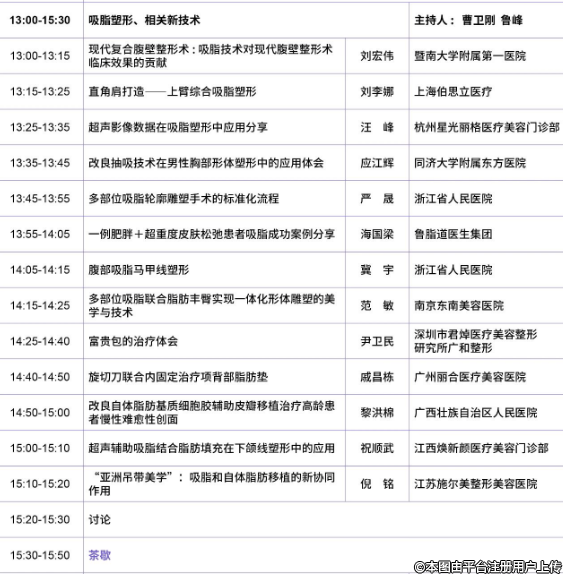 | 13:00-15:30 | 吸脂塑形、相关新技术 | | 主持人： 曹卫刚 鲁峰 |
|---|---|---|---|
| 13:00-13:15 | 现代复合腹壁整形术：吸脂技术对现代腹壁整形术临床效果的贡献 | 刘宏伟 | 暨南大学附属第一医院 |
| 13:15-13:25 | 直角肩打造——上臂综合吸脂塑形 | 刘李娜 | 上海伯思立医疗 |
| 13:25-13:35 | 超声影像数据在吸脂塑形中应用分享 | 汪 峰 | 杭州星光丽格医疗美容门诊部 |
| 13:35-13:45 | 改良抽吸技术在男性胸部形体塑形中的应用体会 | 应江辉 | 同济大学附属东方医院 |
| 13:45-13:55 | 多部位吸脂轮廓雕塑手术的标准化流程 | 严 晟 | 浙江省人民医院 |
| 13:55-14:05 | 一例肥胖＋超重度皮肤松弛患者吸脂成功案例分享 | 海国梁 | 鲁脂道医生集团 |
| 14:05-14:15 | 腹部吸脂马甲线塑形 | 冀 宇 | 浙江省人民医院 |
| 14:15-14:25 | 多部位吸脂联合脂肪丰臀实现一体化形体雕塑的美学与技术 | 范 敏 | 南京东南美容医院 |
| 14:25-14:40 | 富贵包的治疗体会 | 尹卫民 | 深圳市君焯医疗美容整形研究所广和整形 |
| 14:40-14:50 | 旋切刀联合内固定治疗项背部脂肪垫 | 戚昌栋 | 广州丽合医疗美容医院 |
| 14:50-15:00 | 改良自体脂肪基质细胞胶辅助皮瓣移植治疗高龄患者慢性难愈性创面 | 黎洪棉 | 广西壮族自治区人民医院 |
| 15:00-15:10 | 超声辅助吸脂结合脂肪填充在下颌线塑形中的应用 | 祝顺武 | 江西焕新颜医疗美容门诊部 |
| 15:10-15:20 | “亚洲吊带美学”： 吸脂和自体脂肪移植的新协同作用 | 倪 铭 | 江苏施尔美整形美容医院 |
| 15:20-15:30 | 讨论 | | |
| 15:30-15:50 | 茶歇 | | |

@本图由平台注册用户上传